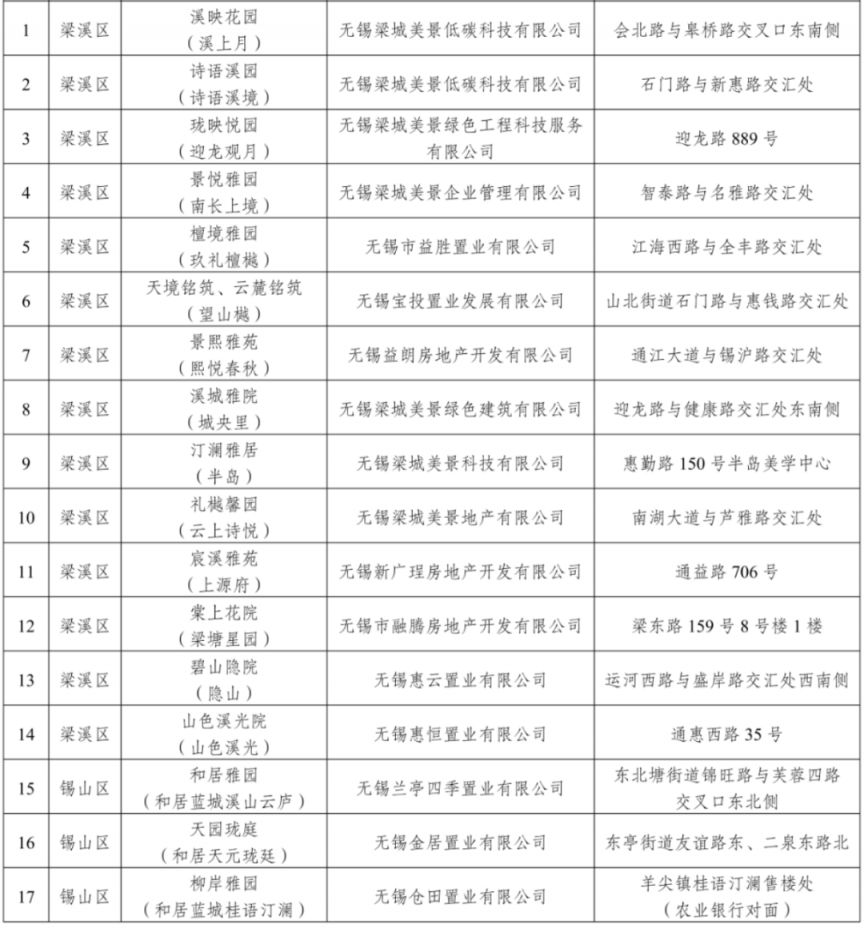 | 1 | 梁溪区 | 溪映花园（溪上月） | 无锡梁城美景低碳科技有限公司 | 会北路与皋桥路交叉口东南侧 |
|---|---|---|---|---|
| 2 | 梁溪区 | 诗语溪园（诗语溪境） | 无锡梁城美景低碳科技有限公司 | 石门路与新惠路交汇处 |
| 3 | 梁溪区 | 珑映悦园（迎龙观月） | 无锡梁城美景绿色工程科技服务有限公司 | 迎龙路 889 号 |
| 4 | 梁溪区 | 景悦雅园（南长上境） | 无锡梁城美景企业管理有限公司 | 智泰路与名雅路交汇处 |
| 5 | 梁溪区 | 檀境雅园（玖礼檀樾） | 无锡市益胜置业有限公司 | 江海西路与全丰路交汇处 |
| 6 | 梁溪区 | 天境铭筑、云麓铭筑（望山樾） | 无锡宝投置业发展有限公司 | 山北街道石门路与惠钱路交汇处 |
| 7 | 梁溪区 | 景熙雅苑（熙悦春秋） | 无锡益朗房地产开发有限公司 | 通江大道与锡沪路交汇处 |
| 8 | 梁溪区 | 溪城雅院（城央里） | 无锡梁城美景绿色建筑有限公司 | 迎龙路与健康路交汇处东南侧 |
| 9 | 梁溪区 | 汀澜雅居（半岛） | 无锡梁城美景科技有限公司 | 惠勤路 150 号半岛美学中心 |
| 10 | 梁溪区 | 礼樾馨园（云上诗悦） | 无锡梁城美景地产有限公司 | 南湖大道与芦雅路交汇处 |
| 11 | 梁溪区 | 宸溪雅苑（上源府） | 无锡新广理房地产开发有限公司 | 通益路 706 号 |
| 12 | 梁溪区 | 棠上花院（梁塘星园） | 无锡市融腾房地产开发有限公司 | 梁东路 159 号 8 号楼 1 楼 |
| 13 | 梁溪区 | 碧山隐院（隐山） | 无锡惠云置业有限公司 | 运河西路与盛岸路交汇处西南侧 |
| 14 | 梁溪区 | 山色溪光院（山色溪光） | 无锡惠恒置业有限公司 | 通惠西路 35 号 |
| 15 | 锡山区 | 和居雅园（和居蓝城溪山云庐） | 无锡兰亭四季置业有限公司 | 东北塘街道锦旺路与芙蓉四路交叉口东北侧 |
| 16 | 锡山区 | 天园珑庭（和居天元珑廷） | 无锡金居置业有限公司 | 东亭街道友谊路东、二泉东路北 |
| 17 | 锡山区 | 柳岸雅园（和居蓝城桂语汀澜） | 无锡仓田置业有限公司 | 羊尖镇桂语汀澜售楼处（农业银行对面） |